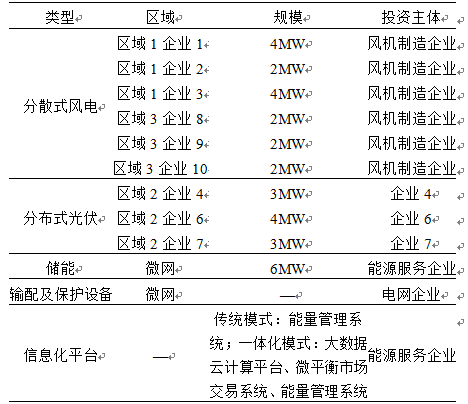 | 类型 | 区域 | 规模 | 投资主体 |
|---|---|---|---|
| 分散式风电 | 区域1企业1 | 4MW | 风机制造企业 |
|  | 区域1企业2 | 2MW | 风机制造企业 |
|  | 区域1企业3 | 4MW | 风机制造企业 |
|  | 区域3企业8 | 2MW | 风机制造企业 |
|  | 区域3企业9 | 2MW | 风机制造企业 |
|  | 区域3企业10 | 2MW | 风机制造企业 |
| 分布式光伏 | 区域2企业4 | 3MW | 企业4 |
|  | 区域2企业6 | 4MW | 企业6 |
|  | 区域2企业7 | 3MW | 企业7 |
| 储能 | 微网 | 6MW | 能源服务企业 |
| 输配及保护设备 | 微网 | — | 电网企业 |
| 信息化平台 | — | 传统模式：能量管理系统；一体化模式：大数据云计算平台、微平衡市场交易系统、能量管理系统 | 能源服务企业 |